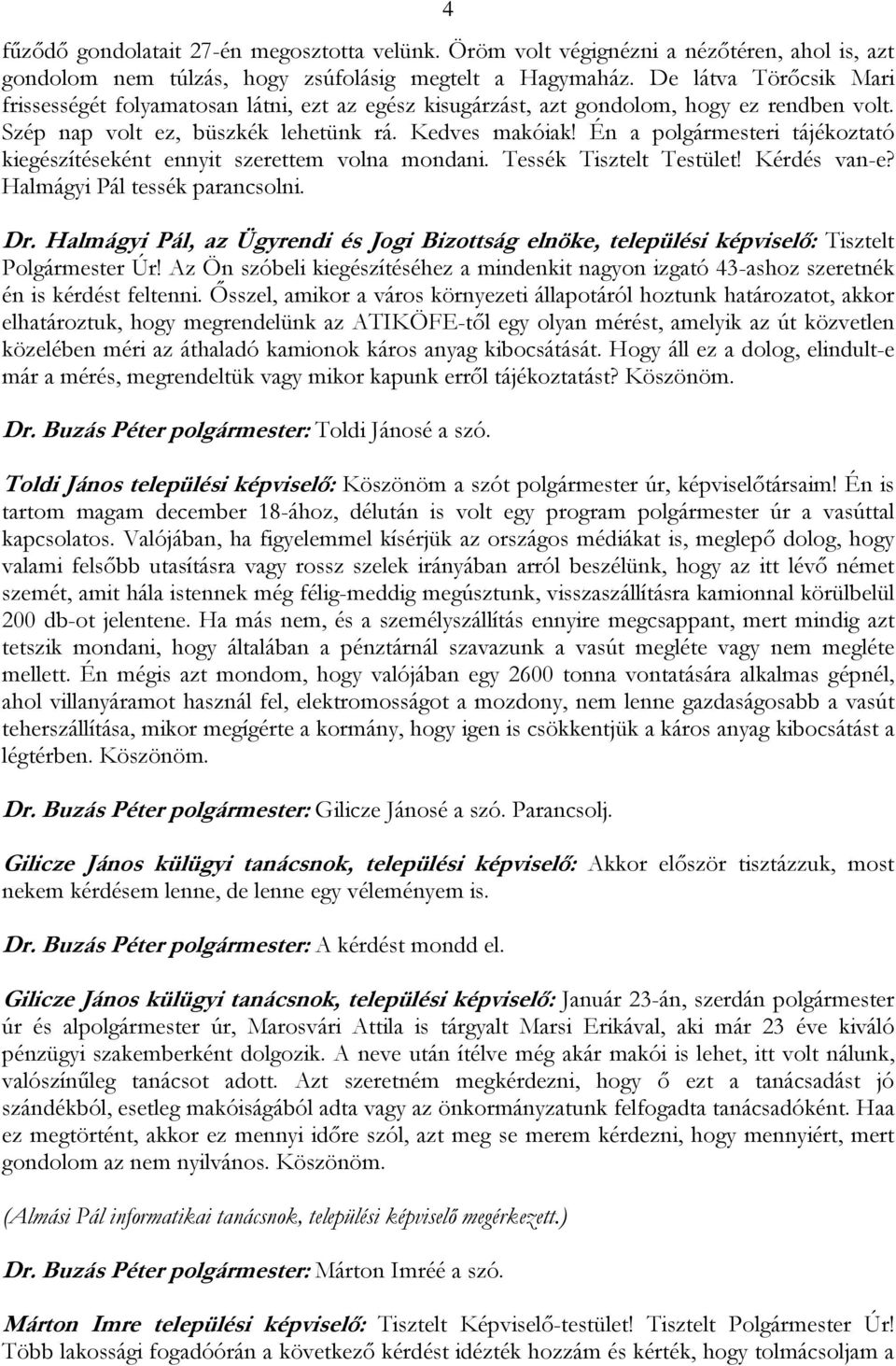 4

fűződő gondolatait 27-én megosztotta velünk. Öröm volt végignézni a nézőtéren, ahol is, azt gondolom nem túlzás, hogy zsúfolásig megtelt a Hagymaház. De látva Törőcsik Mari frissességét folyamatosan látni, ezt az egész kisugárzást, azt gondolom, hogy ez rendben volt. Szép nap volt ez, büszkék lehetünk rá. Kedves makóiak! Én a polgármesteri tájékoztató kiegészítéseként ennyit szerettem volna mondani. Tessék Tisztelt Testület! Kérdés van-e? Halmágyi Pál tessék parancsolni.

Dr. Halmágyi Pál, az Ügyrendi és Jogi Bizottság elnöke, települési képviselő: Tisztelt Polgármester Úr! Az Ön szóbeli kiegészítéséhez a mindenkit nagyon izgató 43-ashoz szeretnék én is kérdést feltenni. Ősszel, amikor a város környezeti állapotáról hoztunk határozatot, akkor elhatároztuk, hogy megrendelünk az ATIKÖFE-től egy olyan mérést, amelyik az út közvetlen közelében méri az áthaladó kamionok káros anyag kibocsátását. Hogy áll ez a dolog, elindult-e már a mérés, megrendeltük vagy mikor kapunk erről tájékoztatást? Köszönöm.

Dr. Buzás Péter polgármester: Toldi Jánosé a szó.

Toldi János települési képviselő: Köszönöm a szót polgármester úr, képviselőtársaim! Én is tartom magam december 18-ához, délután is volt egy program polgármester úr a vasúttal kapcsolatos. Valójában, ha figyelemmel kísérjük az országos médiákat is, meglepő dolog, hogy valami felsőbb utasításra vagy rossz szelek irányában arról beszélünk, hogy az itt lévő német szemét, amit hála istennek még félig-meddig megúsztunk, visszaszállításra kamionnal körülbelül 200 db-ot jelentene. Ha más nem, és a személyszállítás ennyire megcsappant, mert mindig azt tetszik mondani, hogy általában a pénztárnál szavazunk a vasút megléte vagy nem megléte mellett. Én mégis azt mondom, hogy valójában egy 2600 tonna vontatására alkalmas gépnél, ahol villanyáramot használ fel, elektromosságot a mozdony, nem lenne gazdaságosabb a vasút teherszállítása, mikor megígérte a kormány, hogy igen is csökkentjük a káros anyag kibocsátást a légtérben. Köszönöm.

Dr. Buzás Péter polgármester: Gilicze Jánosé a szó. Parancsolj.

Gilicze János külügyi tanácsnok, települési képviselő: Akkor először tisztázzuk, most nekem kérdésem lenne, de lenne egy véleményem is.

Dr. Buzás Péter polgármester: A kérdést mondd el.

Gilicze János külügyi tanácsnok, települési képviselő: Január 23-án, szerdán polgármester úr és alpolgármester úr, Marosvári Attila is tárgyalt Marsi Erikával, aki már 23 éve kiváló pénzügyi szakemberként dolgozik. A neve után ítélve még akár makói is lehet, itt volt nálunk, valószínűleg tanácsot adott. Azt szeretném megkérdezni, hogy ő ezt a tanácsadást jó szándékból, esetleg makóiságából adta vagy az önkormányzatunk felfogadta tanácsadóként. Haa ez megtörtént, akkor ez mennyi időre szól, azt meg se merem kérdezni, hogy mennyiért, mert gondolom az nem nyilvános. Köszönöm.

(Almási Pál informatikai tanácsnok, települési képviselő megérkezett.)

Dr. Buzás Péter polgármester: Márton Imréé a szó.

Márton Imre települési képviselő: Tisztelt Képviselő-testület! Tisztelt Polgármester Úr! Több lakossági fogadóórán a következő kérdést idézték hozzám és kérték, hogy tolmácsoljam a